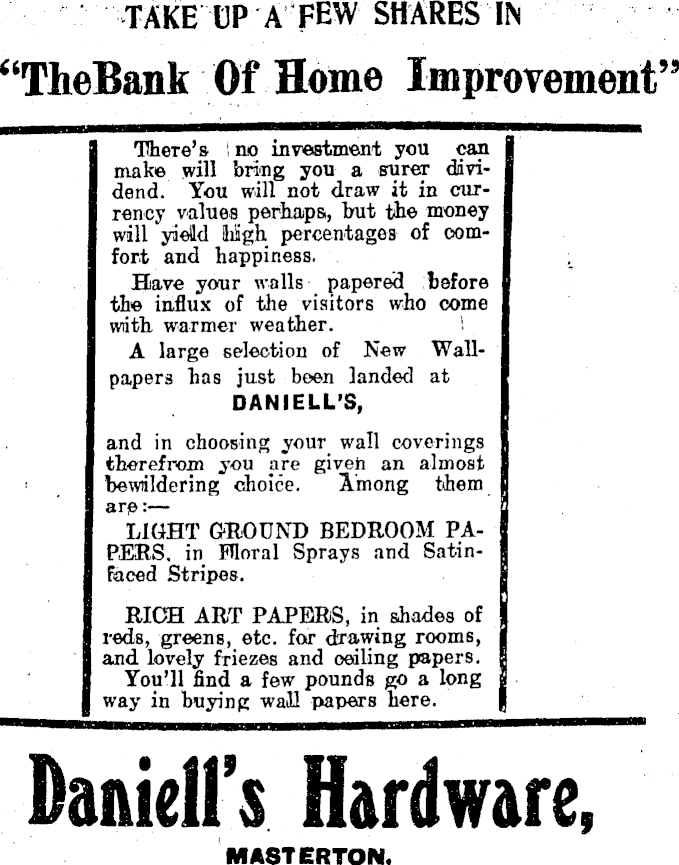 TAKE UP A FEW SHARES IN

"TheBank Of Home Improvement"

There's no investment you can make will bring you a surer dividend. You will not draw it in currency values perhaps, but the money will yield high percentages of comfort and happiness.

Have your walls papered before the influx of the visitors who come with warmer weather.

A large selection of New Wallpapers has just been landed at

DANIELL'S,

and in choosing your wall coverings therefrom you are given an almost bewildering choice. Among them are:—

LIGHT GROUND BEDROOM PAPERS, in Floral Sprays and Satin-faced Stripes.

RICH ART PAPERS, in shades of reds, greens, etc. for drawing rooms, and lovely friezes and ceiling papers.

You'll find a few pounds go a long way in buying wall papers here.

Daniell's Hardware,

MASTERTON.